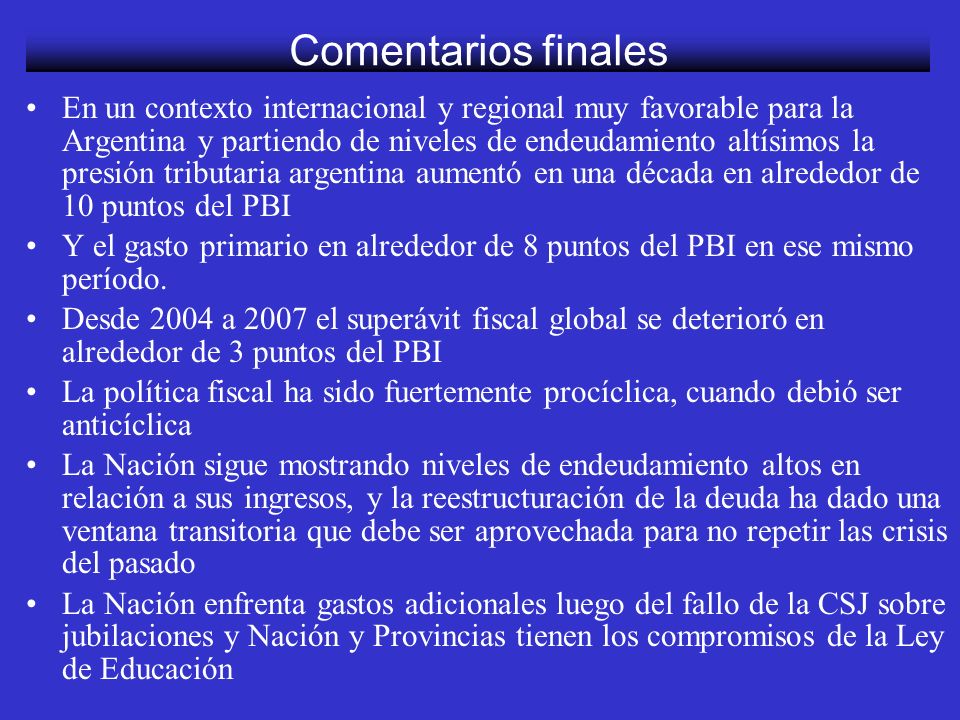 Comentarios finales

• En un contexto internacional y regional muy favorable para la Argentina y partiendo de niveles de endeudamiento altísimos la presión tributaria argentina aumentó en una década en alrededor de 10 puntos del PBI
• Y el gasto primario en alrededor de 8 puntos del PBI en ese mismo período.
• Desde 2004 a 2007 el superávit fiscal global se deterioró en alrededor de 3 puntos del PBI
• La política fiscal ha sido fuertemente procíclica, cuando debió ser anticíclica
• La Nación sigue mostrando niveles de endeudamiento altos en relación a sus ingresos, y la reestructuración de la deuda ha dado una ventana transitoria que debe ser aprovechada para no repetir las crisis del pasado
• La Nación enfrenta gastos adicionales luego del fallo de la CSJ sobre jubilaciones y Nación y Provincias tienen los compromisos de la Ley de Educación